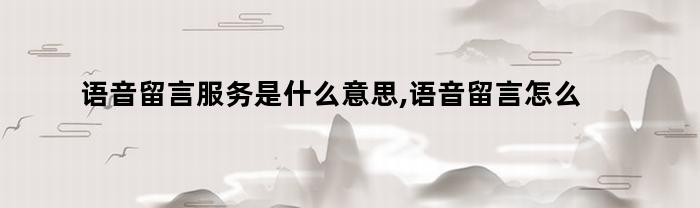 语音留言服务是什么意思,语音留言怎么